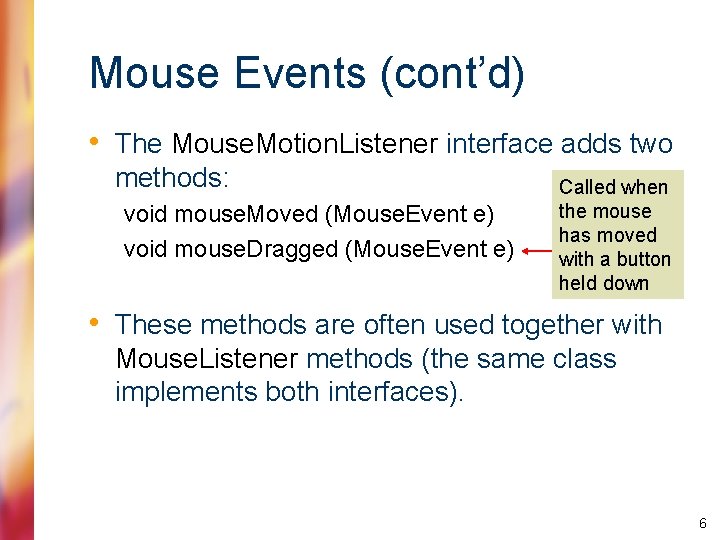 Mouse Events (cont'd)

• The MouseMotionListener interface adds two methods:

void mouseMoved (MouseEvent e)
void mouseDragged (MouseEvent e)

Called when the mouse has moved with a button held down

• These methods are often used together with MouseListener methods (the same class implements both interfaces).

6